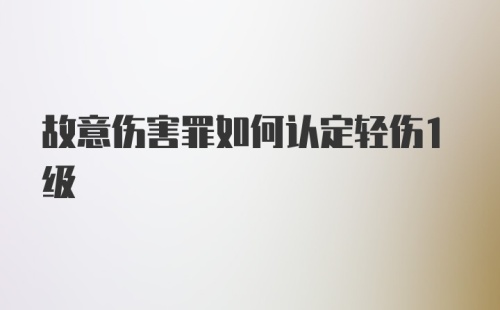 故意伤害罪如何认定轻伤1级